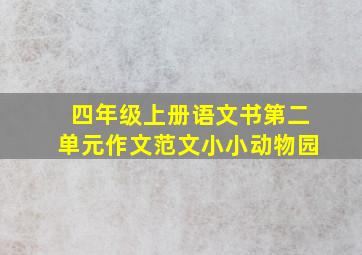 四年级上册语文书第二单元作文范文小小动物园